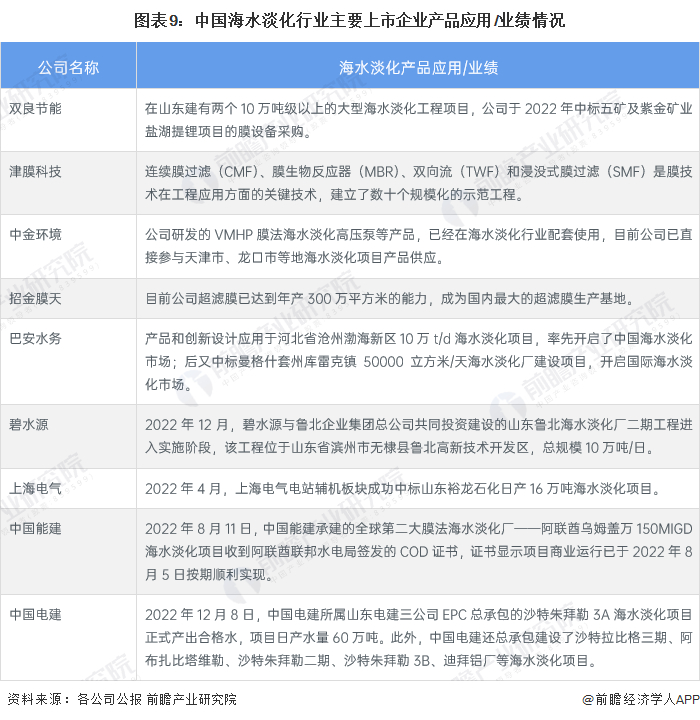 图表9：中国海水淡化行业主要上市企业产品应用/业绩情况

| 公司名称 | 海水淡化产品应用/业绩 |
|---|---|
| 双良节能 | 在山东建有两个 10 万吨级以上的大型海水淡化工程项目，公司于 2022 年中标五矿及紫金矿业盐湖提锂项目的膜设备采购。 |
| 津膜科技 | 连续膜过滤（CMF）、膜生物反应器（MBR）、双向流（TWF）和浸没式膜过滤（SMF）是膜技术在工程应用方面的关键技术，建立了数十个规模化的示范工程。 |
| 中金环境 | 公司研发的 VMHP 膜法海水淡化高压泵等产品，已经在海水淡化行业配套使用，目前公司已直接参与天津市、龙口市等地海水淡化项目产品供应。 |
| 招金膜天 | 目前公司超滤膜已达到年产 300 万平方米的能力，成为国内最大的超滤膜生产基地。 |
| 巴安水务 | 产品和创新设计应用于河北省沧州渤海新区 10 万 t/d 海水淡化项目，率先开启了中国海水淡化市场；后又中标曼格什套州库雷克镇 50000 立方米/天海水淡化厂建设项目，开启国际海水淡化市场。 |
| 碧水源 | 2022 年 12 月，碧水源与鲁北企业集团总公司共同投资建设的山东鲁北海水淡化厂二期工程进入实施阶段，该工程位于山东省滨州市无棣县鲁北高新技术开发区，总规模 10 万吨/日。 |
| 上海电气 | 2022 年 4 月，上海电气电站辅机板块成功中标山东裕龙石化日产 16 万吨海水淡化项目。 |
| 中国能建 | 2022 年 8 月 11 日，中国能建承建的全球第二大膜法海水淡化厂——阿联酋乌姆盖万 150MIGD 海水淡化项目收到阿联酋联邦水电局签发的 COD 证书，证书显示项目商业运行已于 2022 年 8 月 5 日按期顺利实现。 |
| 中国电建 | 2022 年 12 月 8 日，中国电建所属山东电建三公司 EPC 总承包的沙特朱拜勒 3A 海水淡化项目正式产出合格水，项目日产水量 60 万吨。此外，中国电建还总承包建设了沙特拉比格三期、阿布扎比塔维勒、沙特朱拜勒二期、沙特朱拜勒 3B、迪拜铝厂等海水淡化项目。 |

资料来源：各公司公报 前瞻产业研究院

@前瞻经济学人APP